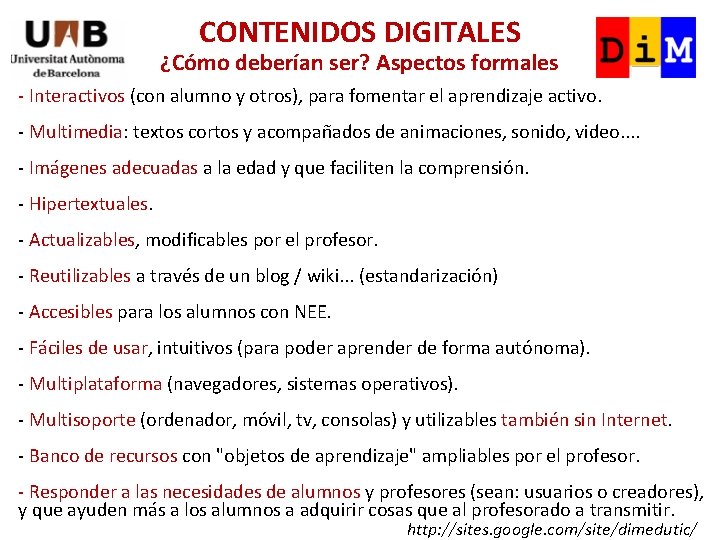 UAB
Universitat Autònoma de Barcelona

CONTENIDOS DIGITALES
¿Cómo deberían ser? Aspectos formales

DiM

- Interactivos (con alumno y otros), para fomentar el aprendizaje activo.

- Multimedia: textos cortos y acompañados de animaciones, sonido, video....

- Imágenes adecuadas a la edad y que faciliten la comprensión.

- Hipertextuales.

- Actualizables, modificables por el profesor.

- Reutilizables a través de un blog / wiki... (estandarización)

- Accesibles para los alumnos con NEE.

- Fáciles de usar, intuitivos (para poder aprender de forma autónoma).

- Multiplataforma (navegadores, sistemas operativos).

- Multisoporte (ordenador, móvil, tv, consolas) y utilizables también sin Internet.

- Banco de recursos con "objetos de aprendizaje" ampliables por el profesor.

- Responder a las necesidades de alumnos y profesores (sean: usuarios o creadores), y que ayuden más a los alumnos a adquirir cosas que al profesorado a transmitir.

http://sites.google.com/site/dimedutic/